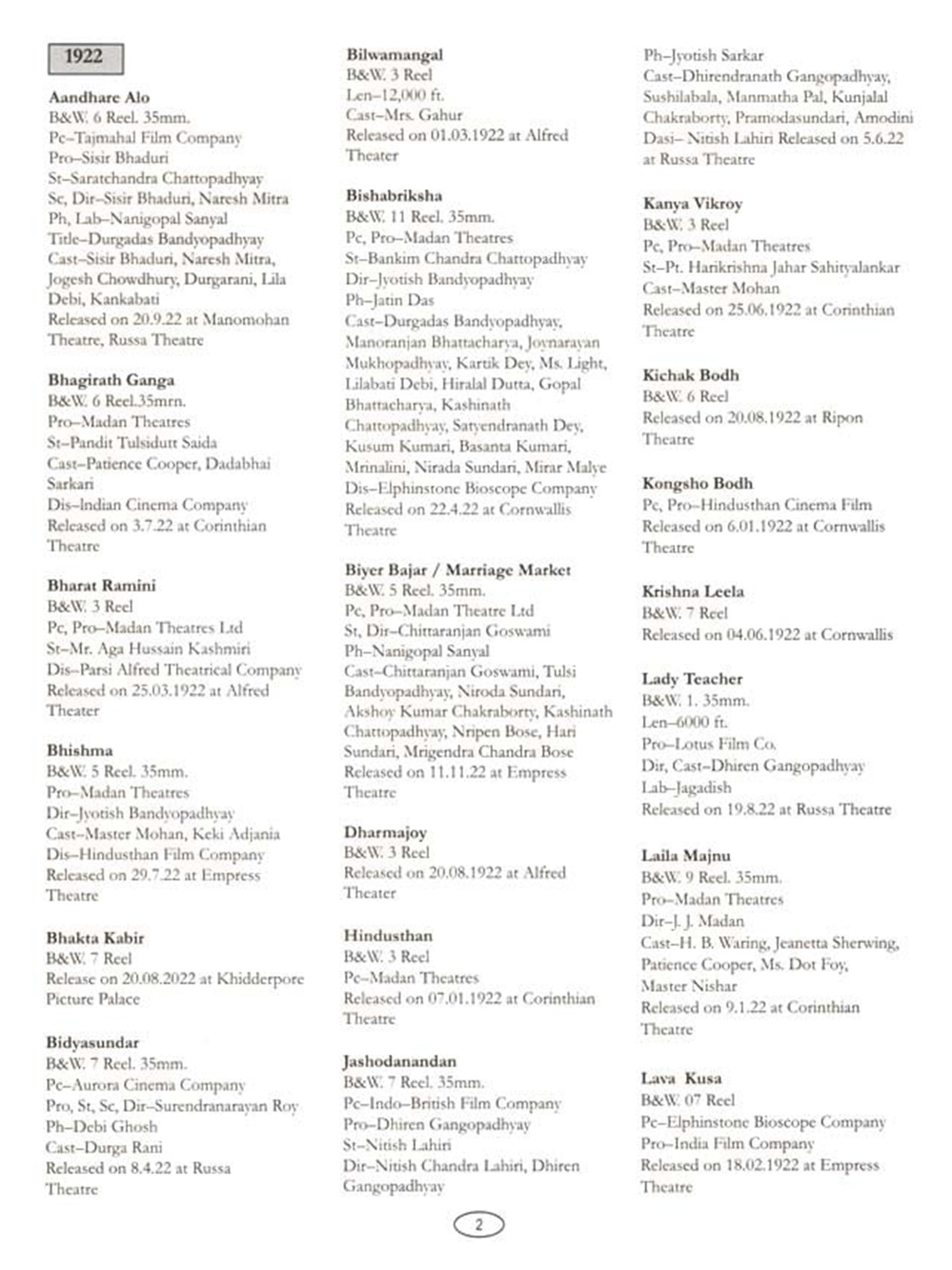 1922

Aandhare Alo
B&W. 6 Reel. 35mm.
Pc–Tajmahal Film Company
Pro–Sisir Bhaduri
St–Saratchandra Chattopadhyay
Sc, Dir–Sisir Bhaduri, Naresh Mitra
Ph, Lab–Nanigopal Sanyal
Title–Durgadas Bandyopadhyay
Cast–Sisir Bhaduri, Naresh Mitra, Jogesh Chowdhury, Durgarani, Lila Debi, Kankabati
Released on 20.9.22 at Manomohan Theatre, Russa Theatre

Bhagirath Ganga
B&W. 6 Reel.35mrn.
Pro–Madan Theatres
St–Pandit Tulsidutt Saida
Cast–Patience Cooper, Dadabhai Sarkari
Dis–Indian Cinema Company
Released on 3.7.22 at Corinthian Theatre

Bharat Ramini
B&W. 3 Reel
Pc, Pro–Madan Theatres Ltd
St–Mr. Aga Hussain Kashmiri
Dis–Parsi Alfred Theatrical Company
Released on 25.03.1922 at Alfred Theater

Bhishma
B&W. 5 Reel. 35mm.
Pro–Madan Theatres
Dir–Jyotish Bandyopadhyay
Cast–Master Mohan, Keki Adjania
Dis–Hindusthan Film Company
Released on 29.7.22 at Empress Theatre

Bhakta Kabir
B&W. 7 Reel
Release on 20.08.2022 at Khidderpore Picture Palace

Bidyasundar
B&W. 7 Reel. 35mm.
Pc–Aurora Cinema Company
Pro, St, Sc, Dir–Surendranarayan Roy
Ph–Debi Ghosh
Cast–Durga Rani
Released on 8.4.22 at Russa Theatre

Bilwamangal
B&W. 3 Reel
Len–12,000 ft.
Cast–Mrs. Gahur
Released on 01.03.1922 at Alfred Theater

Bishabriksha
B&W. 11 Reel. 35mm.
Pc, Pro–Madan Theatres
St–Bankim Chandra Chattopadhyay
Dir–Jyotish Bandyopadhyay
Ph–Jatin Das
Cast–Durgadas Bandyopadhyay, Manoranjan Bhattacharya, Joynarayan Mukhopadhyay, Kartik Dey, Ms. Light, Lilabati Debi, Hiralal Dutta, Gopal Bhattacharya, Kashinath Chattopadhyay, Satyendranath Dey, Kusum Kumari, Basanta Kumari, Mrinalini, Nirada Sundari, Mirar Malye
Dis–Elphinstone Bioscope Company
Released on 22.4.22 at Cornwallis Theatre

Biyer Bajar / Marriage Market
B&W. 5 Reel. 35mm.
Pc, Pro–Madan Theatre Ltd
St, Dir–Chittaranjan Goswami
Ph–Nanigopal Sanyal
Cast–Chittaranjan Goswami, Tulsi Bandyopadhyay, Niroda Sundari, Akshoy Kumar Chakraborty, Kashinath Chattopadhyay, Nripen Bose, Hari Sundari, Mrigendra Chandra Bose
Released on 11.11.22 at Empress Theatre

Dharmajoy
B&W. 3 Reel
Released on 20.08.1922 at Alfred Theater

Hindusthan
B&W. 3 Reel
Pc–Madan Theatres
Released on 07.01.1922 at Corinthian Theatre

Jashodanandan
B&W. 7 Reel. 35mm.
Pc–Indo–British Film Company
Pro–Dhiren Gangopadhyay
St–Nitish Lahiri
Dir–Nitish Chandra Lahiri, Dhiren Gangopadhyay
Ph–Jyotish Sarkar
Cast–Dhirendranath Gangopadhyay, Sushilabala, Manmatha Pal, Kunjalal Chakraborty, Pramodasundari, Amodini Dasi– Nitish Lahiri Released on 5.6.22 at Russa Theatre

Kanya Vikroy
B&W. 3 Reel
Pc, Pro–Madan Theatres
St–Pt. Harikrishna Jahar Sahityalankar
Cast–Master Mohan
Released on 25.06.1922 at Corinthian Theatre

Kichak Bodh
B&W. 6 Reel
Released on 20.08.1922 at Ripon Theatre

Kongsho Bodh
Pc, Pro–Hindusthan Cinema Film
Released on 6.01.1922 at Cornwallis Theatre

Krishna Leela
B&W. 7 Reel
Released on 04.06.1922 at Cornwallis

Lady Teacher
B&W. 1. 35mm.
Len–6000 ft.
Pro–Lotus Film Co.
Dir, Cast–Dhiren Gangopadhyay
Lab–Jagadish
Released on 19.8.22 at Russa Theatre

Laila Majnu
B&W. 9 Reel. 35mm.
Pro–Madan Theatres
Dir–J. J. Madan
Cast–H. B. Waring, Jeanetta Sherwing, Patience Cooper, Ms. Dot Foy, Master Nishar
Released on 9.1.22 at Corinthian Theatre

Lava Kusa
B&W. 07 Reel
Pc–Elphinstone Bioscope Company
Pro–India Film Company
Released on 18.02.1922 at Empress Theatre

2